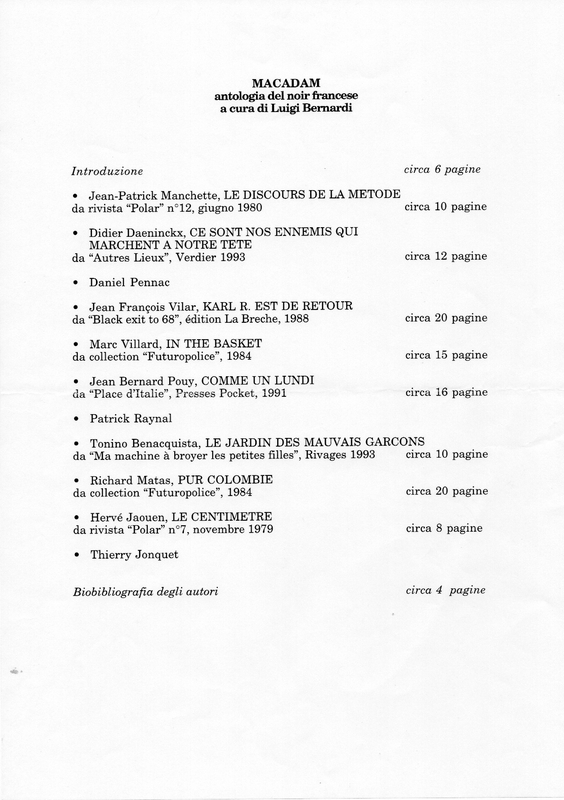 MACADAM
antologia del noir francese
a cura di Luigi Bernardi

Introduzione circa 6 pagine

• Jean-Patrick Manchette, LE DISCOURS DE LA METODE
da rivista "Polar" n°12, giugno 1980 circa 10 pagine

• Didier Daeninckx, CE SONT NOS ENNEMIS QUI MARCHENT A NOTRE TETE
da "Autres Lieux", Verdier 1993 circa 12 pagine

• Daniel Pennac

• Jean François Vilar, KARL R. EST DE RETOUR
da "Black exit to 68", édition La Breche, 1988 circa 20 pagine

• Marc Villard, IN THE BASKET
da collection "Futuropolice", 1984 circa 15 pagine

• Jean Bernard Pouy, COMME UN LUNDI
da "Place d'Italie", Presses Pocket, 1991 circa 16 pagine

• Patrick Raynal

• Tonino Benacquista, LE JARDIN DES MAUVAIS GARCONS
da "Ma machine à broyer les petites filles", Rivages 1993 circa 10 pagine

• Richard Matas, PUR COLOMBIE
da collection "Futuropolice", 1984 circa 20 pagine

• Hervé Jaouen, LE CENTIMETRE
da rivista "Polar" n°7, novembre 1979 circa 8 pagine

• Thierry Jonquet

Biobibliografia degli autori circa 4 pagine